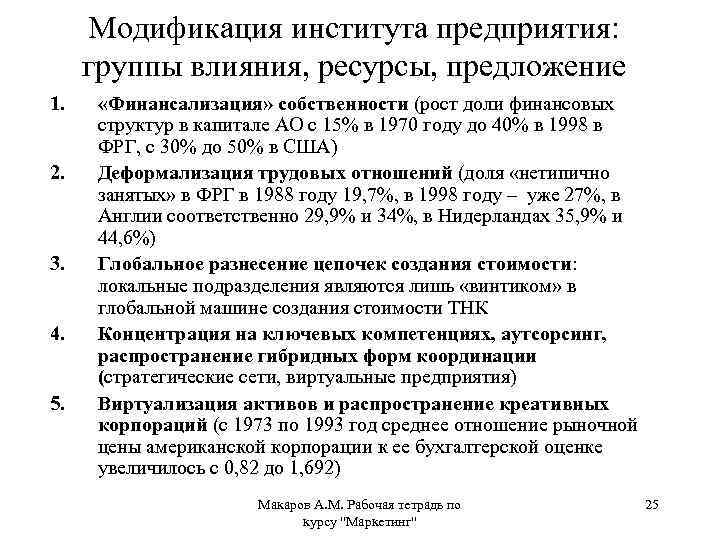 Модификация института предприятия: группы влияния, ресурсы, предложение

1. «Финансализация» собственности (рост доли финансовых структур в капитале АО с 15% в 1970 году до 40% в 1998 в ФРГ, с 30% до 50% в США)

2. Деформализация трудовых отношений (доля «нетипично занятых» в ФРГ в 1988 году 19,7%, в 1998 году – уже 27%, в Англии соответственно 29,9% и 34%, в Нидерландах 35,9% и 44,6%)

3. Глобальное разнесение цепочек создания стоимости: локальные подразделения являются лишь «винтиком» в глобальной машине создания стоимости ТНК

4. Концентрация на ключевых компетенциях, аутсорсинг, распространение гибридных форм координации (стратегические сети, виртуальные предприятия)

5. Виртуализация активов и распространение креативных корпораций (с 1973 по 1993 год среднее отношение рыночной цены американской корпорации к ее бухгалтерской оценке увеличилось с 0,82 до 1,692)

Макаров А.М. Рабочая тетрадь по курсу "Маркетинг"

25